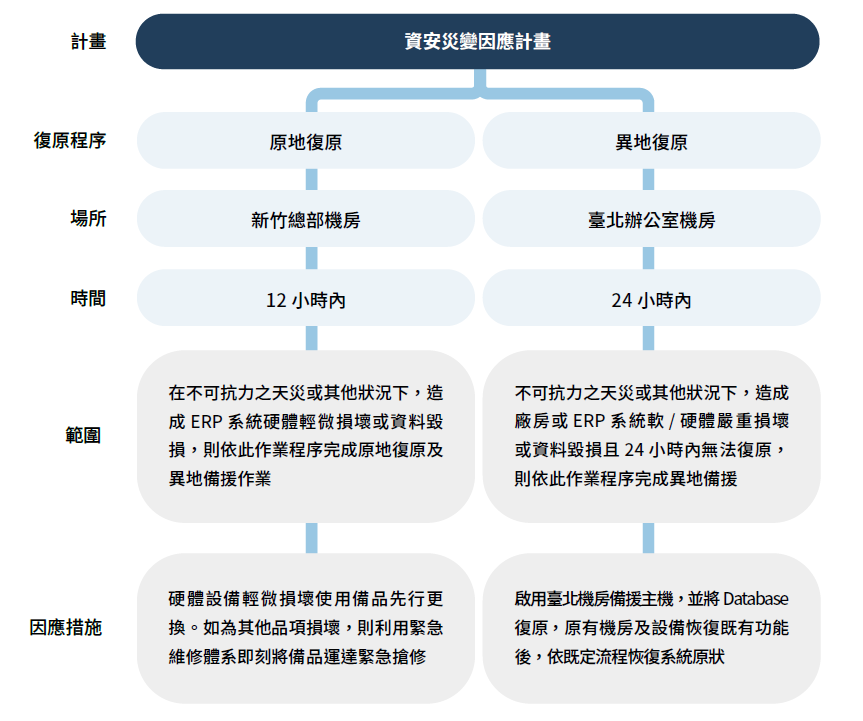 計畫

資安災變因應計畫

復原程序

原地復原

異地復原

場所

新竹總部機房

臺北辦公室機房

時間

12 小時內

24 小時內

範圍

在不可抗力之天災或其他狀況下，造成 ERP 系統硬體輕微損壞或資料毀損，則依此作業程序完成原地復原及異地備援作業

不可抗力之天災或其他狀況下，造成廠房或 ERP 系統軟 / 硬體嚴重損壞或資料毀損且 24 小時內無法復原，則依此作業程序完成異地備援

因應措施

硬體設備輕微損壞使用備品先行更換。如為其他品項損壞，則利用緊急維修體系即刻將備品運達緊急搶修

啟用臺北機房備援主機，並將 Database 復原，原有機房及設備恢復既有功能後，依既定流程恢復系統原狀